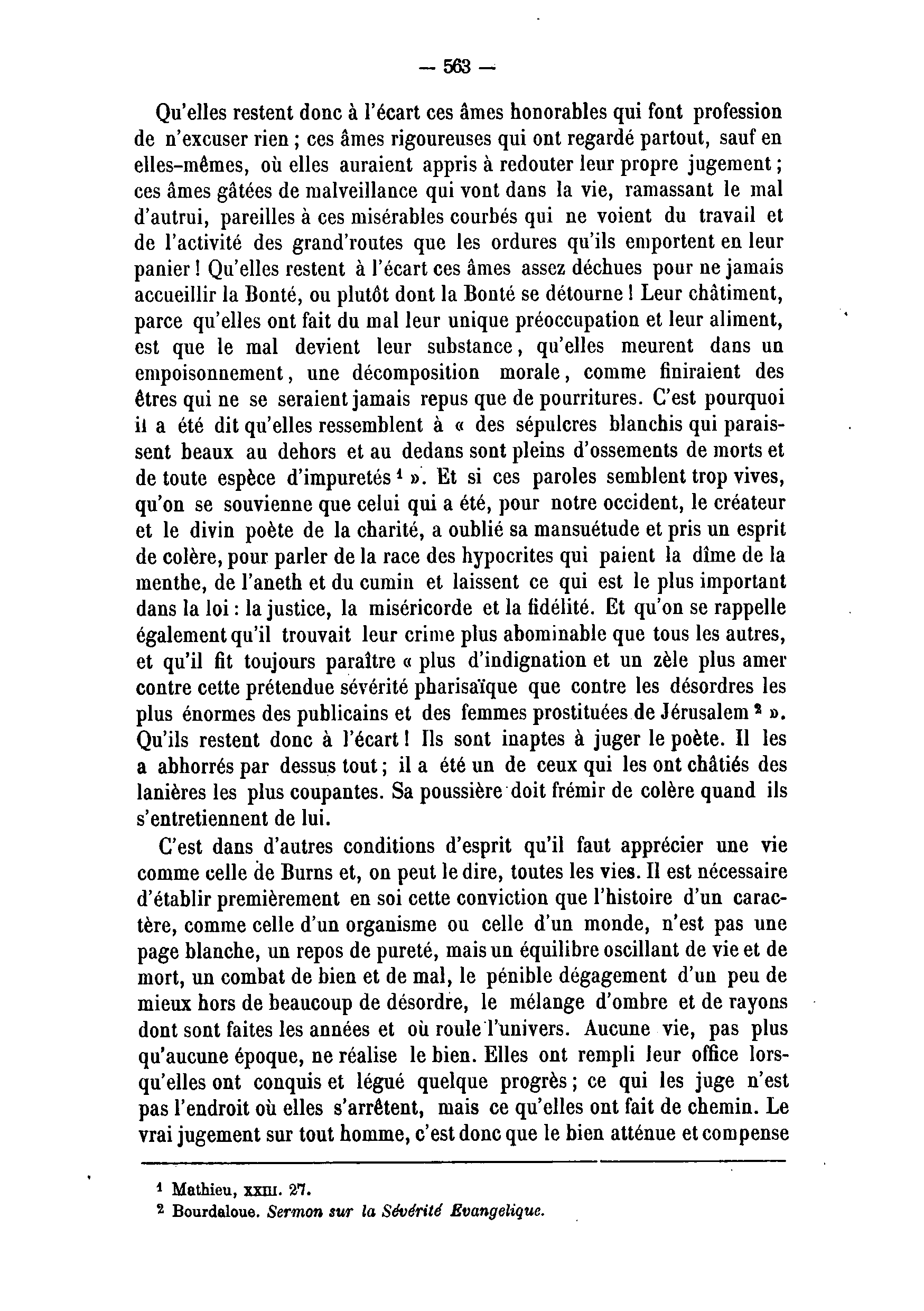 — 563 —

Qu'elles restent donc à l'écart ces âmes honorables qui font profession de n'excuser rien ; ces âmes rigoureuses qui ont regardé partout, sauf en elles-mêmes, où elles auraient appris à redouter leur propre jugement ; ces âmes gâtées de malveillance qui vont dans la vie, ramassant le mal d'autrui, pareilles à ces misérables courbés qui ne voient du travail et de l'activité des grand'routes que les ordures qu'ils emportent en leur panier ! Qu'elles restent à l'écart ces âmes assez déchues pour ne jamais accueillir la Bonté, ou plutôt dont la Bonté se détourne ! Leur châtiment, parce qu'elles ont fait du mal leur unique préoccupation et leur aliment, est que le mal devient leur substance, qu'elles meurent dans un empoisonnement, une décomposition morale, comme finiraient des êtres qui ne se seraient jamais repus que de pourritures. C'est pourquoi il a été dit qu'elles ressemblent à « des sépulcres blanchis qui paraissent beaux au dehors et au dedans sont pleins d'ossements de morts et de toute espèce d'impuretés $^1$ ». Et si ces paroles semblent trop vives, qu'on se souvienne que celui qui a été, pour notre occident, le créateur et le divin poète de la charité, a oublié sa mansuétude et pris un esprit de colère, pour parler de la race des hypocrites qui paient la dîme de la menthe, de l'aneth et du cumin et laissent ce qui est le plus important dans la loi : la justice, la miséricorde et la fidélité. Et qu'on se rappelle également qu'il trouvait leur crime plus abominable que tous les autres, et qu'il fit toujours paraître « plus d'indignation et un zèle plus amer contre cette prétendue sévérité pharisaïque que contre les désordres les plus énormes des publicains et des femmes prostituées de Jérusalem $^2$ ». Qu'ils restent donc à l'écart ! Ils sont inaptes à juger le poète. Il les a abhorrés par dessus tout ; il a été un de ceux qui les ont châtiés des lanières les plus coupantes. Sa poussière doit frémir de colère quand ils s'entretiennent de lui.

C'est dans d'autres conditions d'esprit qu'il faut apprécier une vie comme celle de Burns et, on peut le dire, toutes les vies. Il est nécessaire d'établir premièrement en soi cette conviction que l'histoire d'un caractère, comme celle d'un organisme ou celle d'un monde, n'est pas une page blanche, un repos de pureté, mais un équilibre oscillant de vie et de mort, un combat de bien et de mal, le pénible dégagement d'un peu de mieux hors de beaucoup de désordre, le mélange d'ombre et de rayons dont sont faites les années et où roule l'univers. Aucune vie, pas plus qu'aucune époque, ne réalise le bien. Elles ont rempli leur office lorsqu'elles ont conquis et légué quelque progrès ; ce qui les juge n'est pas l'endroit où elles s'arrêtent, mais ce qu'elles ont fait de chemin. Le vrai jugement sur tout homme, c'est donc que le bien atténue et compense

$^1$ Mathieu, XXIII. 27.
$^2$ Bourdaloue. Sermon sur la Sévérité Evangelique.